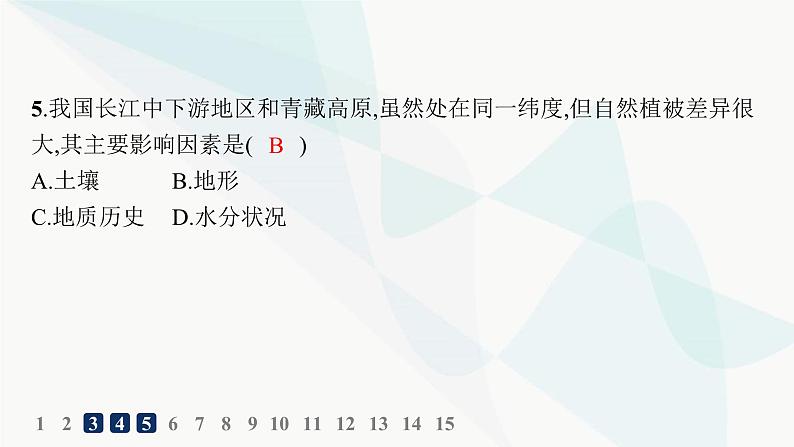 5.我国长江中下游地区和青藏高原,虽然处在同一纬度,但自然植被差异很大,其主要影响因素是( B )

A.土壤 B.地形

C.地质历史 D.水分状况

1 2 3 4 5 6 7 8 9 10 11 12 13 14 15